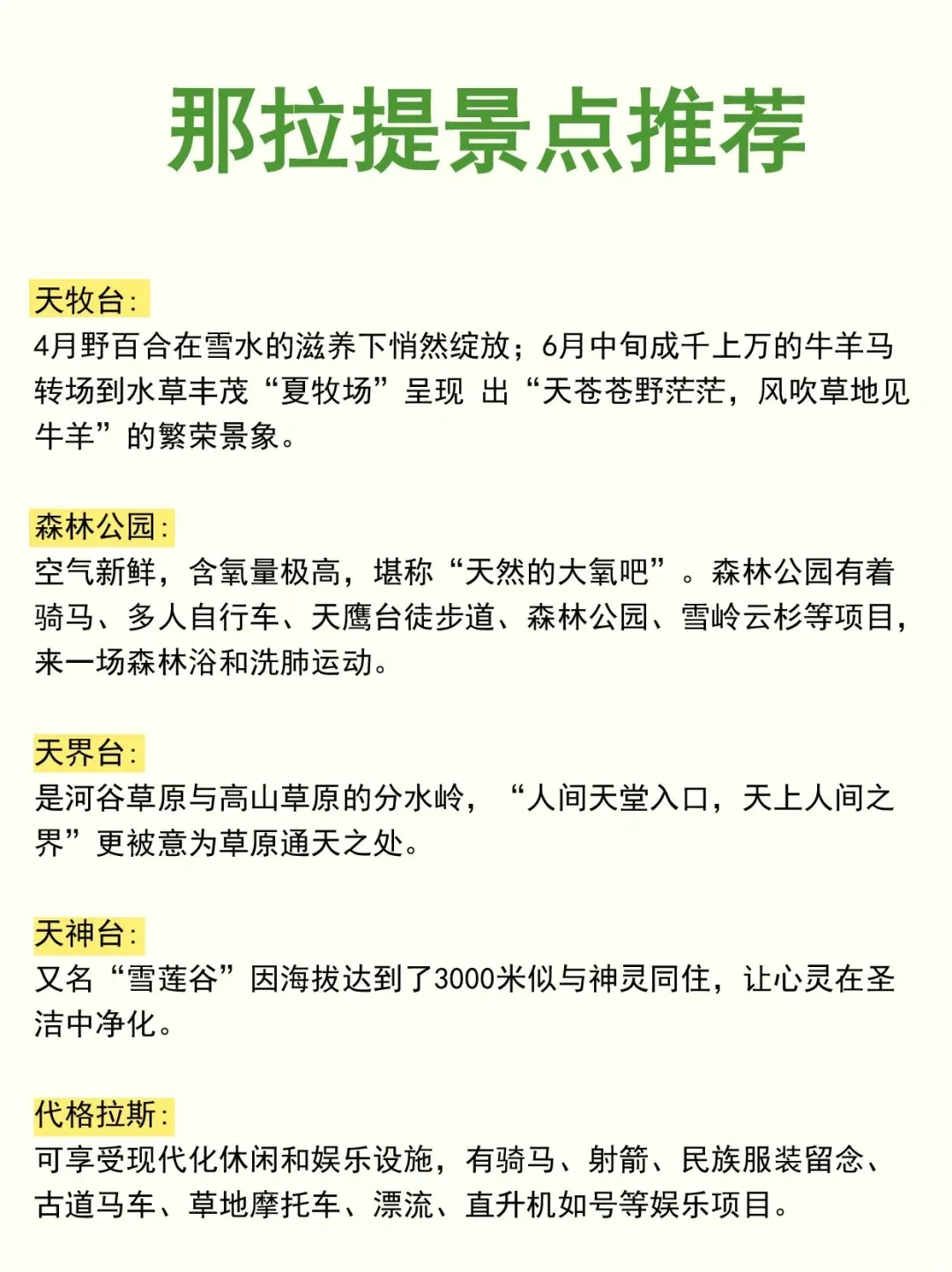 那拉提景点推荐

天牧台:
4月野百合在雪水的滋养下悄然绽放；6月中旬成千上万的牛羊马转场到水草丰茂“夏牧场”呈现 出“天苍苍野茫茫，风吹草地见牛羊”的繁荣景象。

森林公园:
空气新鲜，含氧量极高，堪称“天然的大氧吧”。森林公园有着骑马、多人自行车、天鹰台徒步道、森林公园、雪岭云杉等项目，来一场森林浴和洗肺运动。

天界台:
是河谷草原与高山草原的分水岭，“人间天堂入口，天上人间之界”更被意为草原通天之处。

天神台:
又名“雪莲谷”因海拔达到了3000米似与神灵同住，让心灵在圣洁中净化。

代格拉斯:
可享受现代化休闲和娱乐设施，有骑马、射箭、民族服装留念、古道马车、草地摩托车、漂流、直升机如号等娱乐项目。